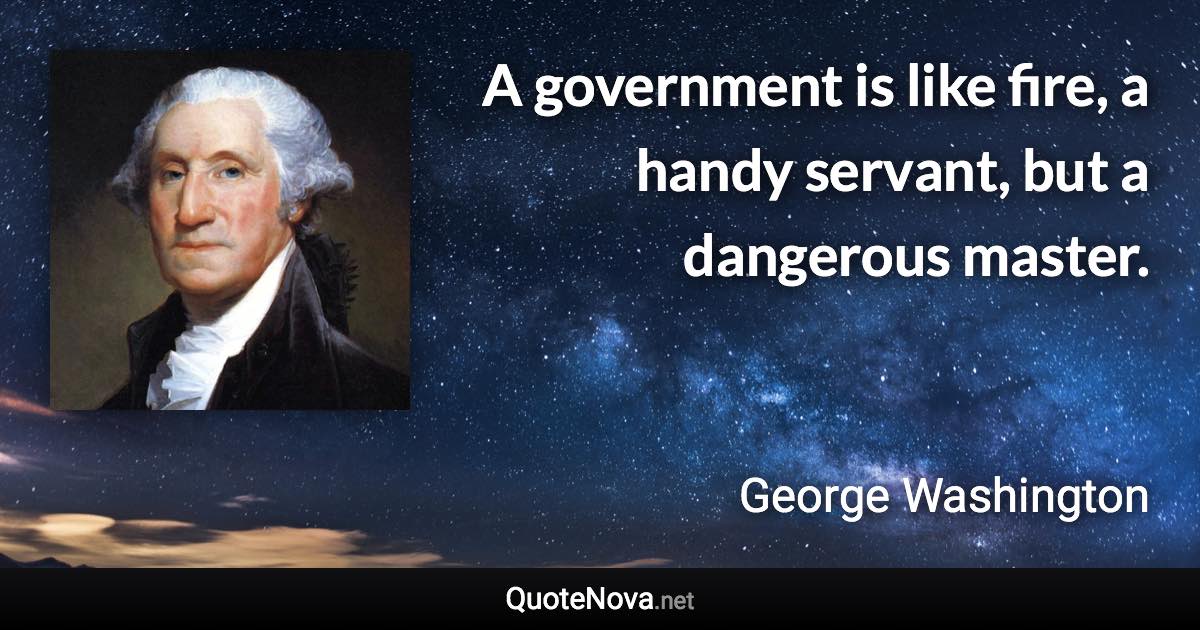 A government is like fire, a handy servant, but a dangerous master.

George Washington

QuoteNova.net